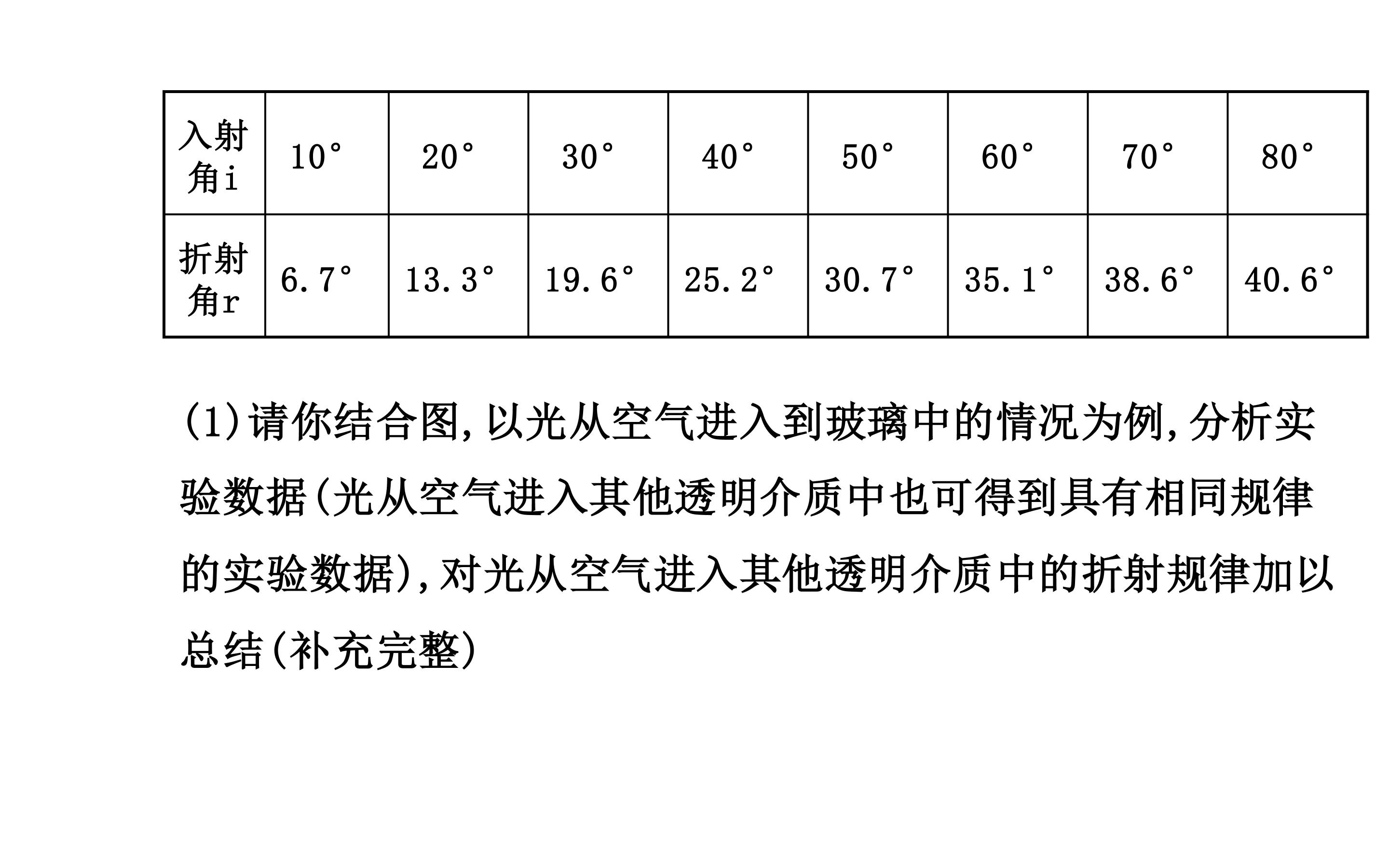 | 入射角i | 10° | 20° | 30° | 40° | 50° | 60° | 70° | 80° |
|---|---|---|---|---|---|---|---|---|
| 折射角r | 6.7° | 13.3° | 19.6° | 25.2° | 30.7° | 35.1° | 38.6° | 40.6° |

(1)请你结合图,以光从空气进入到玻璃中的情况为例,分析实验数据(光从空气进入其他透明介质中也可得到具有相同规律的实验数据),对光从空气进入其他透明介质中的折射规律加以总结(补充完整)